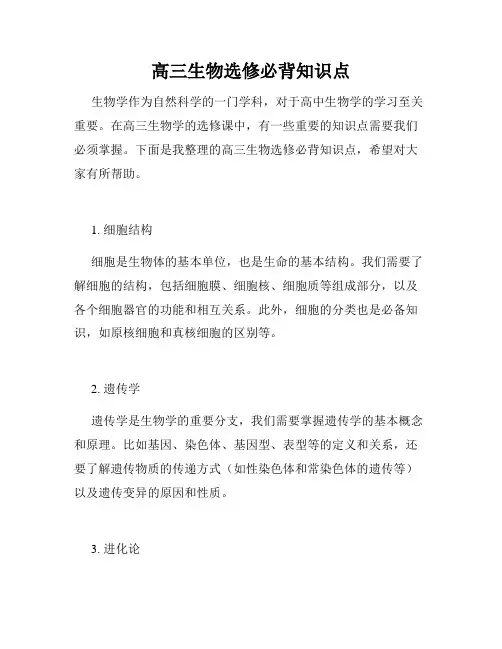 高三生物选修必背知识点

生物学作为自然科学的一门学科，对于高中生物学的学习至关重要。在高三生物学的选修课中，有一些重要的知识点需要我们必须掌握。下面是我整理的高三生物选修必背知识点，希望对大家有所帮助。

1. 细胞结构

细胞是生物体的基本单位，也是生命的基本结构。我们需要了解细胞的结构，包括细胞膜、细胞核、细胞质等组成部分，以及各个细胞器官的功能和相互关系。此外，细胞的分类也是必备知识，如原核细胞和真核细胞的区别等。

2. 遗传学

遗传学是生物学的重要分支，我们需要掌握遗传学的基本概念和原理。比如基因、染色体、基因型、表型等的定义和关系，还要了解遗传物质的传递方式（如性染色体和常染色体的遗传等）以及遗传变异的原因和性质。

3. 进化论